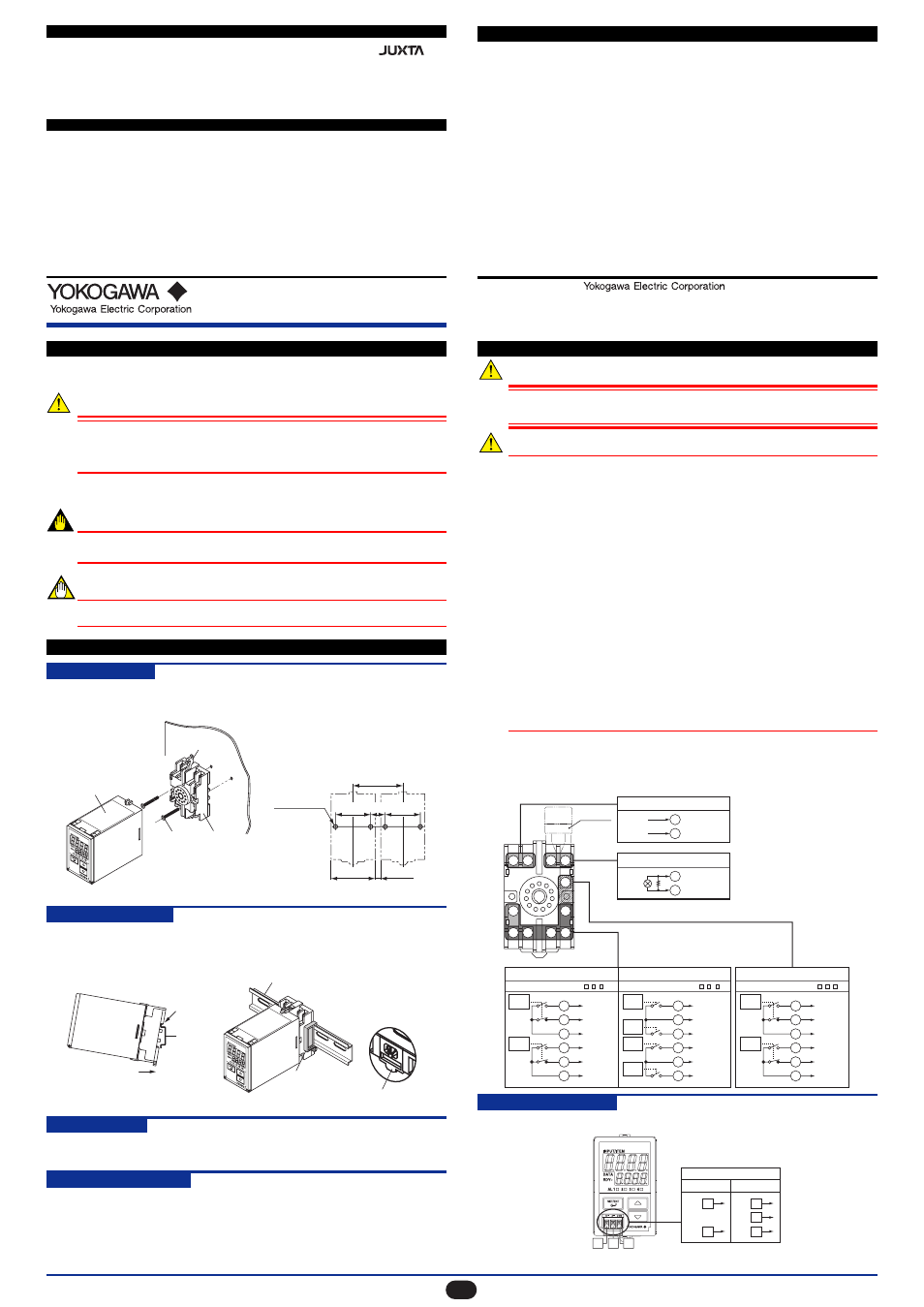 JUXTA

YOKOGAWA
Yokogawa Electric Corporation

Yokogawa Electric Corporation